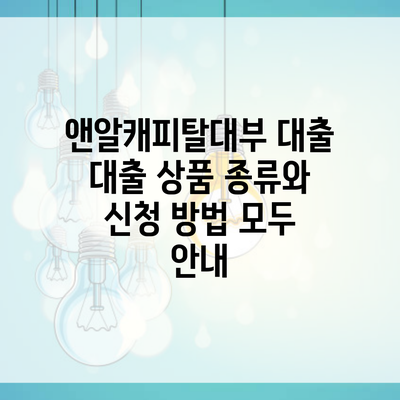 앤알캐피탈대부 대출 대출 상품 종류와 신청 방법 모두 안내